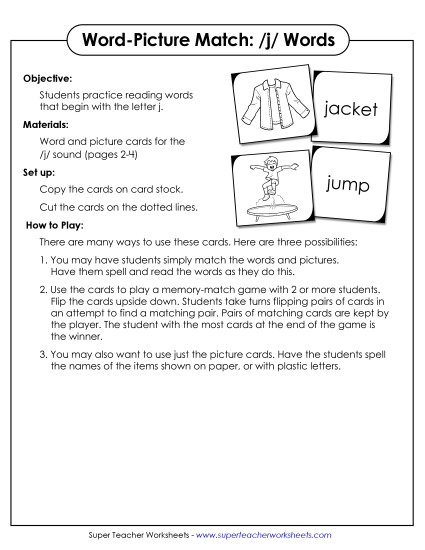 Word-Picture Match: /j/ Words

Objective:

Students practice reading words that begin with the letter j.

Materials:

Word and picture cards for the /j/ sound (pages 2-4)

Set up:

Copy the cards on card stock.

Cut the cards on the dotted lines.

jacket

jump

How to Play:

There are many ways to use these cards. Here are three possibilities:

1. You may have students simply match the words and pictures. Have them spell and read the words as they do this.

2. Use the cards to play a memory-match game with 2 or more students. Flip the cards upside down. Students take turns flipping pairs of cards in an attempt to find a matching pair. Pairs of matching cards are kept by the player. The student with the most cards at the end of the game is the winner.

3. You may also want to use just the picture cards. Have the students spell the names of the items shown on paper, or with plastic letters.

Super Teacher Worksheets - www.superteacherworksheets.com